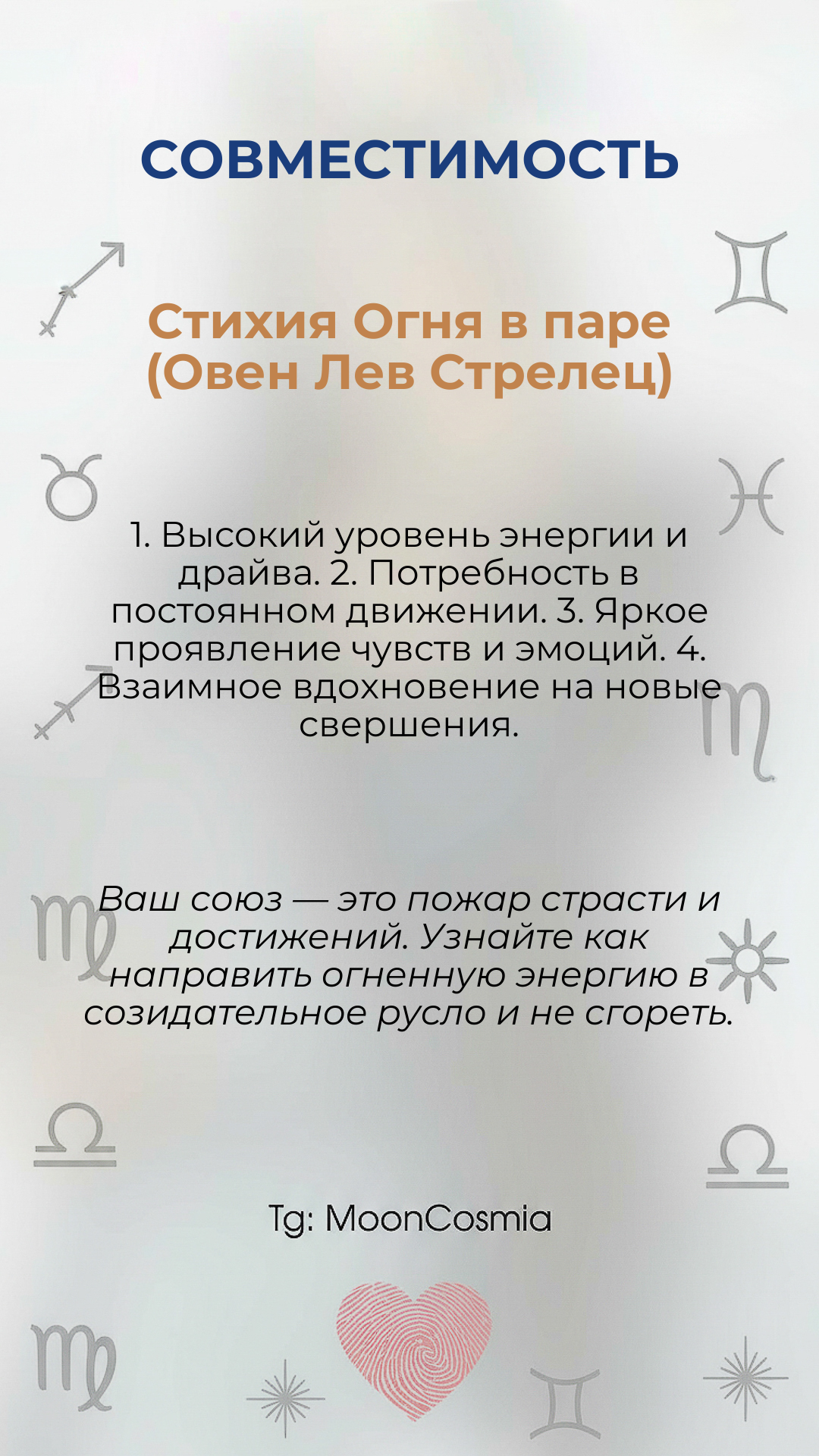 СОВМЕСТИМОСТЬ

Стихия Огня в паре (Овен Лев Стрелец)

1. Высокий уровень энергии и драйва. 2. Потребность в постоянном движении. 3. Яркое проявление чувств и эмоций. 4. Взаимное вдохновение на новые свершения.

Ваш союз — это пожар страсти и достижений. Узнайте как направить огненную энергию в созидательное русло и не сгореть.

Tg: MoonCosmia